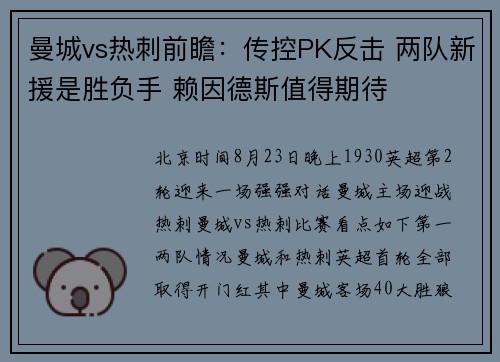 曼城vs热刺前瞻：传控PK反击 两队新援是胜负手 赖因德斯值得期待

北京时间8月23日晚上1930英超第2轮迎来一场强强对话曼城主场迎战热刺曼城vs热刺比赛看点如下第一两队情况曼城和热刺英超首轮全部取得开门红其中曼城客场40大胜狼